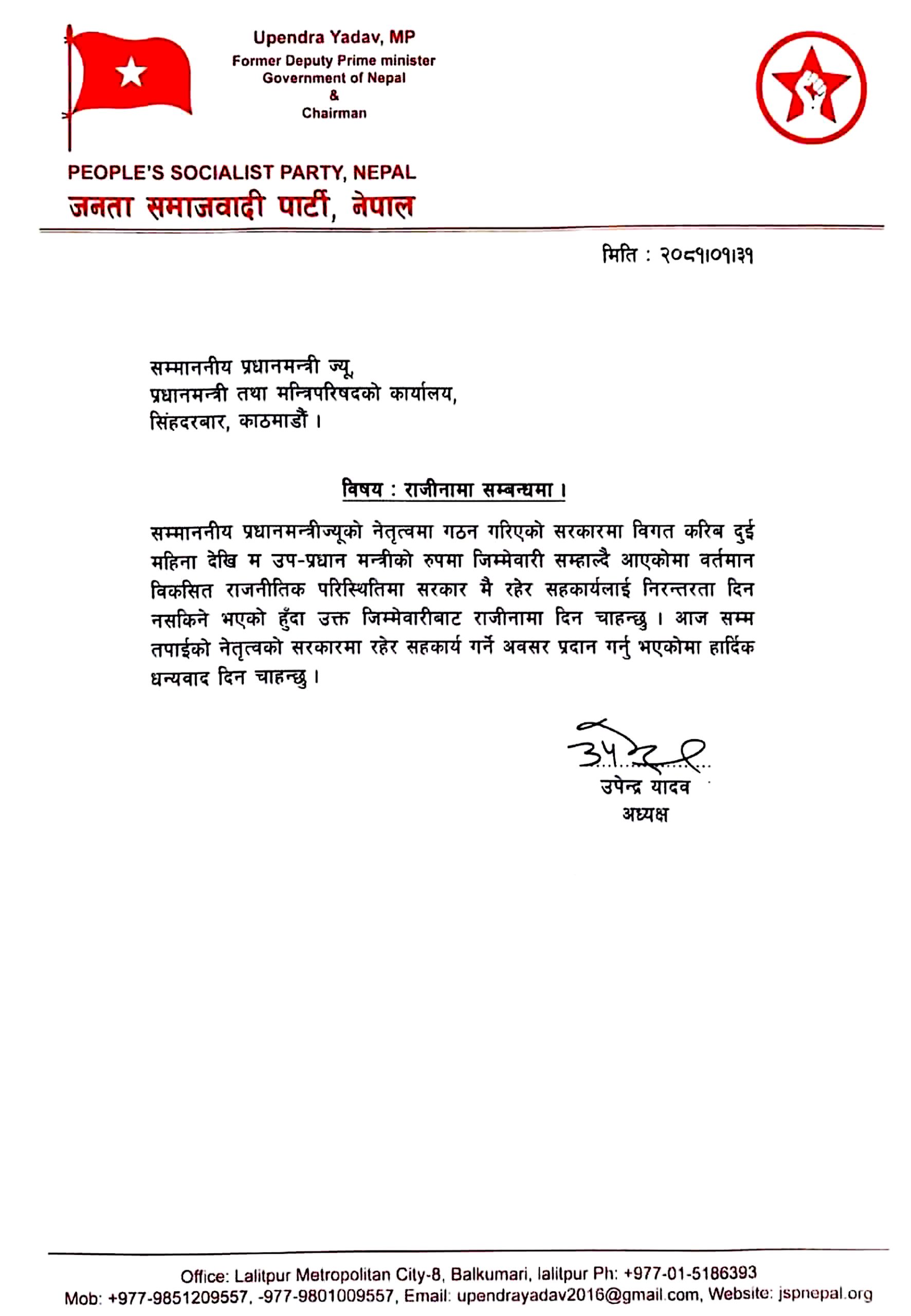 Upendra Yadav, MP
Former Deputy Prime minister
Government of Nepal
&
Chairman

PEOPLE'S SOCIALIST PARTY, NEPAL
जनता समाजवादी पार्टी, नेपाल

मिति : २०८१।०१।३१

सम्माननीय प्रधानमन्त्री ज्यू,
प्रधानमन्त्री तथा मन्त्रिपरिषदको कार्यालय,
सिंहदरबार, काठमाडौं ।

विषय : राजीनामा सम्बन्धमा ।

सम्माननीय प्रधानमन्त्रीज्यूको नेतृत्वमा गठन गरिएको सरकारमा विगत करिब दुई महिना देखि म उप-प्रधान मन्त्रीको रुपमा जिम्मेवारी सम्हाल्दै आएकोमा वर्तमान विकसित राजनीतिक परिस्थितिमा सरकार मै रहेर सहकार्यलाई निरन्तरता दिन नसकिने भएको हुँदा उक्त जिम्मेवारीबाट राजीनामा दिन चाहन्छु । आज सम्म तपाईको नेतृत्वको सरकारमा रहेर सहकार्य गर्ने अवसर प्रदान गर्नु भएकोमा हार्दिक धन्यवाद दिन चाहन्छु ।

उपेन्द्र यादव
अध्यक्ष

Office: Lalitpur Metropolitan City-8, Balkumari, lalitpur Ph: +977-01-5186393
Mob: +977-9851209557, -977-9801009557, Email: upendrayadav2016@gmail.com, Website: jspnepal.org